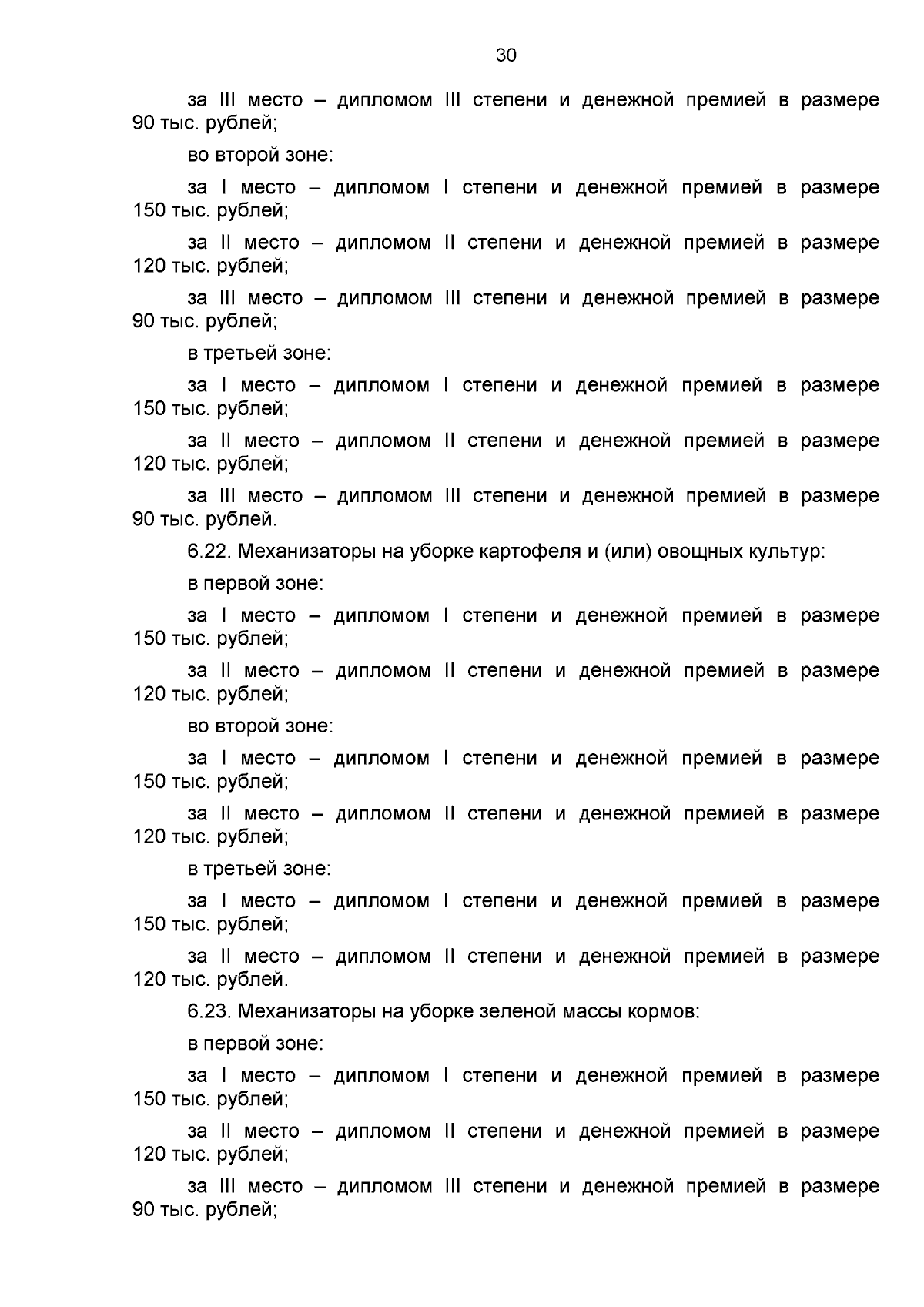 30

за III место – дипломом III степени и денежной премией в размере 90 тыс. рублей;

во второй зоне:

за I место – дипломом I степени и денежной премией в размере 150 тыс. рублей;

за II место – дипломом II степени и денежной премией в размере 120 тыс. рублей;

за III место – дипломом III степени и денежной премией в размере 90 тыс. рублей;

в третьей зоне:

за I место – дипломом I степени и денежной премией в размере 150 тыс. рублей;

за II место – дипломом II степени и денежной премией в размере 120 тыс. рублей;

за III место – дипломом III степени и денежной премией в размере 90 тыс. рублей.

6.22. Механизаторы на уборке картофеля и (или) овощных культур:

в первой зоне:

за I место – дипломом I степени и денежной премией в размере 150 тыс. рублей;

за II место – дипломом II степени и денежной премией в размере 120 тыс. рублей;

во второй зоне:

за I место – дипломом I степени и денежной премией в размере 150 тыс. рублей;

за II место – дипломом II степени и денежной премией в размере 120 тыс. рублей;

в третьей зоне:

за I место – дипломом I степени и денежной премией в размере 150 тыс. рублей;

за II место – дипломом II степени и денежной премией в размере 120 тыс. рублей.

6.23. Механизаторы на уборке зеленой массы кормов:

в первой зоне:

за I место – дипломом I степени и денежной премией в размере 150 тыс. рублей;

за II место – дипломом II степени и денежной премией в размере 120 тыс. рублей;

за III место – дипломом III степени и денежной премией в размере 90 тыс. рублей;